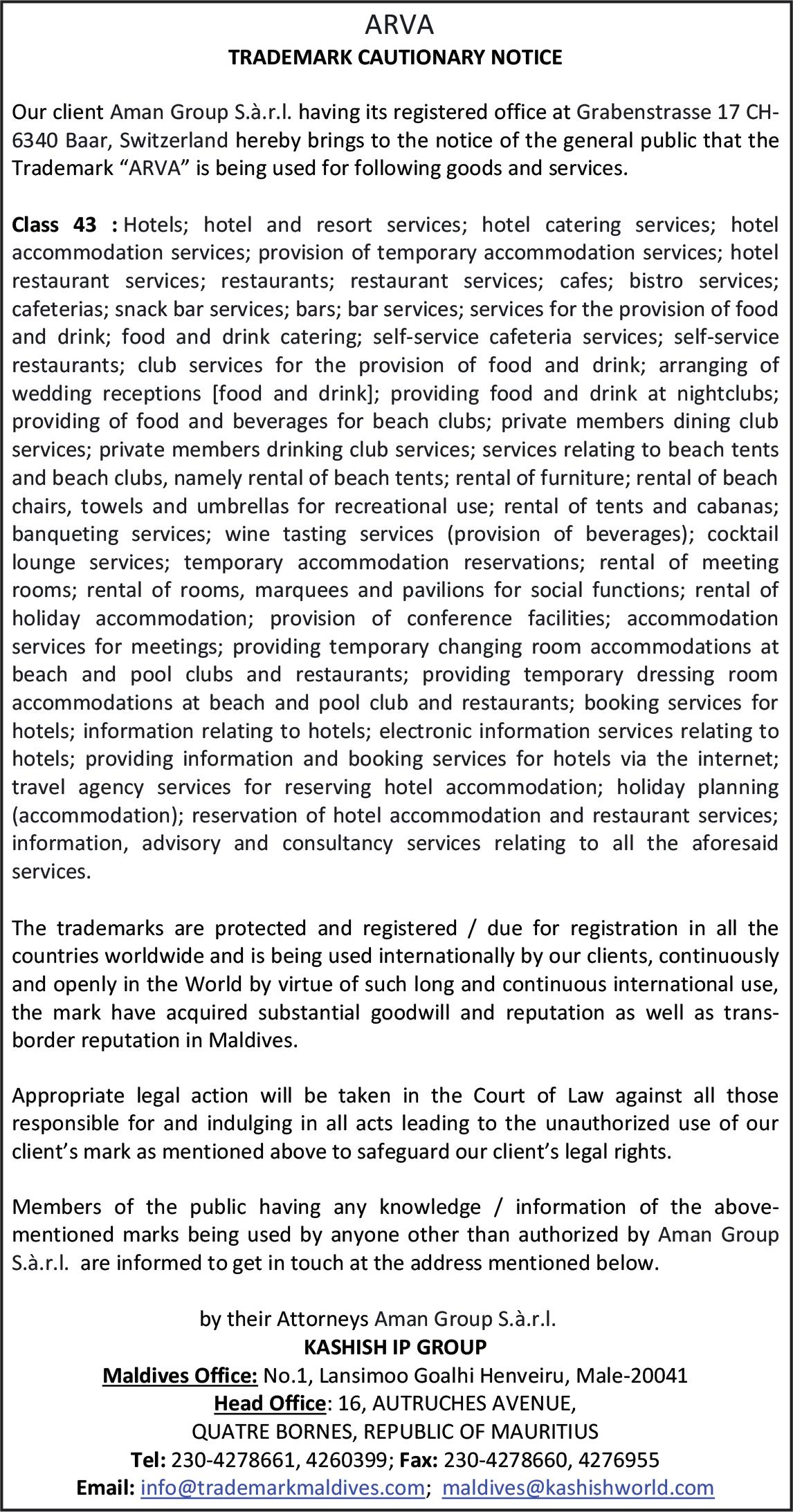 ARVA
TRADEMARK CAUTIONARY NOTICE

Our client Aman Group S.à.r.l. having its registered office at Grabenstrasse 17 CH-6340 Baar, Switzerland hereby brings to the notice of the general public that the Trademark “ARVA” is being used for following goods and services.

Class 43 : Hotels; hotel and resort services; hotel catering services; hotel accommodation services; provision of temporary accommodation services; hotel restaurant services; restaurants; restaurant services; cafes; bistro services; cafeterias; snack bar services; bars; bar services; services for the provision of food and drink; food and drink catering; self-service cafeteria services; self-service restaurants; club services for the provision of food and drink; arranging of wedding receptions [food and drink]; providing food and drink at nightclubs; providing of food and beverages for beach clubs; private members dining club services; private members drinking club services; services relating to beach tents and beach clubs, namely rental of beach tents; rental of furniture; rental of beach chairs, towels and umbrellas for recreational use; rental of tents and cabanas; banqueting services; wine tasting services (provision of beverages); cocktail lounge services; temporary accommodation reservations; rental of meeting rooms; rental of rooms, marquees and pavilions for social functions; rental of holiday accommodation; provision of conference facilities; accommodation services for meetings; providing temporary changing room accommodations at beach and pool clubs and restaurants; providing temporary dressing room accommodations at beach and pool club and restaurants; booking services for hotels; information relating to hotels; electronic information services relating to hotels; providing information and booking services for hotels via the internet; travel agency services for reserving hotel accommodation; holiday planning (accommodation); reservation of hotel accommodation and restaurant services; information, advisory and consultancy services relating to all the aforesaid services.

The trademarks are protected and registered / due for registration in all the countries worldwide and is being used internationally by our clients, continuously and openly in the World by virtue of such long and continuous international use, the mark have acquired substantial goodwill and reputation as well as trans-border reputation in Maldives.

Appropriate legal action will be taken in the Court of Law against all those responsible for and indulging in all acts leading to the unauthorized use of our client’s mark as mentioned above to safeguard our client’s legal rights.

Members of the public having any knowledge / information of the above-mentioned marks being used by anyone other than authorized by Aman Group S.à.r.l. are informed to get in touch at the address mentioned below.

by their Attorneys Aman Group S.à.r.l.
KASHISH IP GROUP
Maldives Office: No.1, Lansimoo Goalhi Henveiru, Male-20041
Head Office: 16, AUTRUCHES AVENUE,
QUATRE BORNES, REPUBLIC OF MAURITIUS
Tel: 230-4278661, 4260399; Fax: 230-4278660, 4276955
Email: info@trademarkmaldives.com; maldives@kashishworld.com